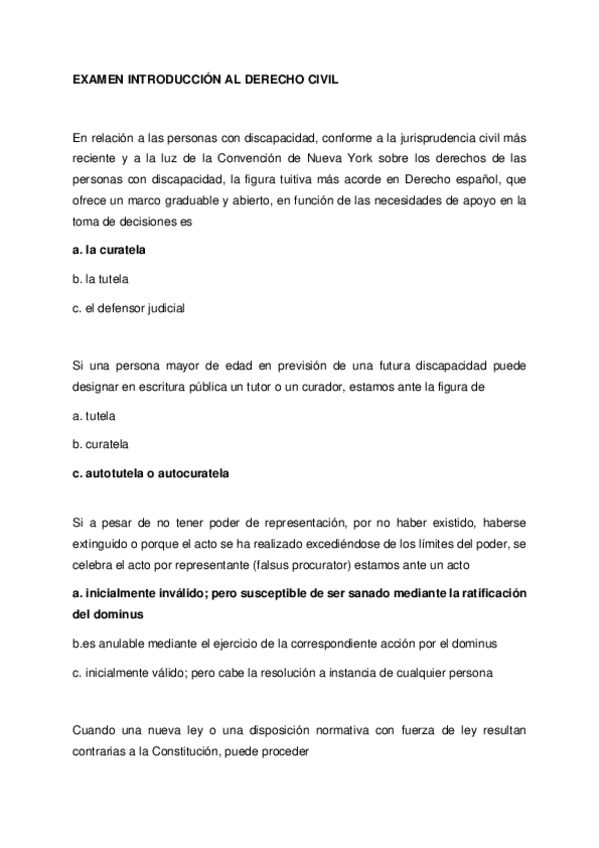 EXAMEN INTRODUCCIÓN AL DERECHO CIVIL

En relación a las personas con discapacidad, conforme a la jurisprudencia civil más reciente y a la luz de la Convención de Nueva York sobre los derechos de las personas con discapacidad, la figura tuitiva más acorde en Derecho español, que ofrece un marco graduable y abierto, en función de las necesidades de apoyo en la toma de decisiones es

a. la curatela

b. la tutela

c. el defensor judicial

Si una persona mayor de edad en previsión de una futura discapacidad puede designar en escritura pública un tutor o un curador, estamos ante la figura de

a. tutela

b. curatela

c. autotutela o autocuratela

Si a pesar de no tener poder de representación, por no haber existido, haberse extinguido o porque el acto se ha realizado excediéndose de los límites del poder, se celebra el acto por representante (falsus procurator) estamos ante un acto

a. inicialmente inválido; pero susceptible de ser sanado mediante la ratificación del dominus

b.es anulable mediante el ejercicio de la correspondiente acción por el dominus

c. inicialmente válido; pero cabe la resolución a instancia de cualquier persona

Cuando una nueva ley o una disposición normativa con fuerza de ley resultan contrarias a la Constitución, puede proceder